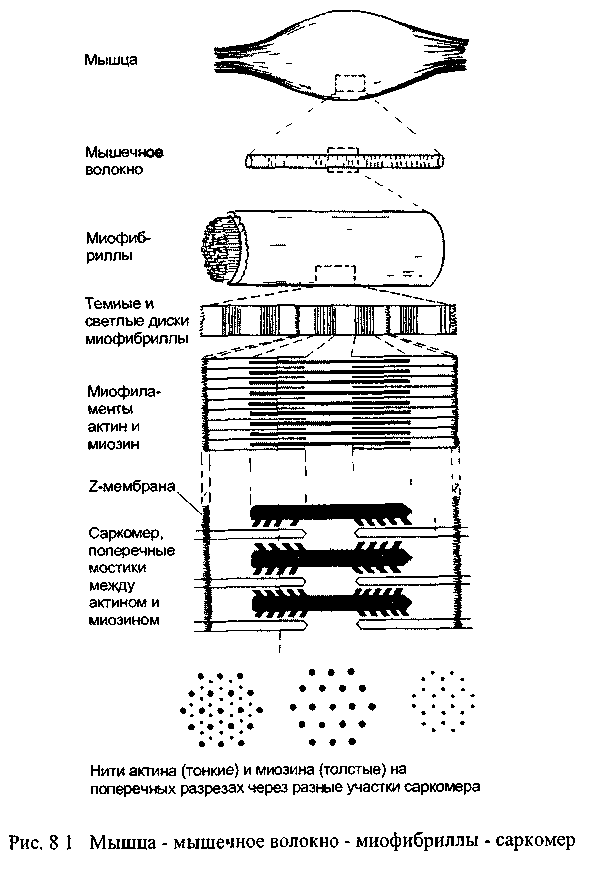 Мышца

Мышечное волокно

Миофибриллы

Темные и светлые диски миофибриллы

Миофиламенты актин и миозин

Z-мембрана

Саркомер, поперечные мостики между актином и миозином

Нити актина (тонкие) и миозина (толстые) на поперечных разрезах через разные участки саркомера

Рис. 8 1 Мышца - мышечное волокно - миофибриллы - саркомер